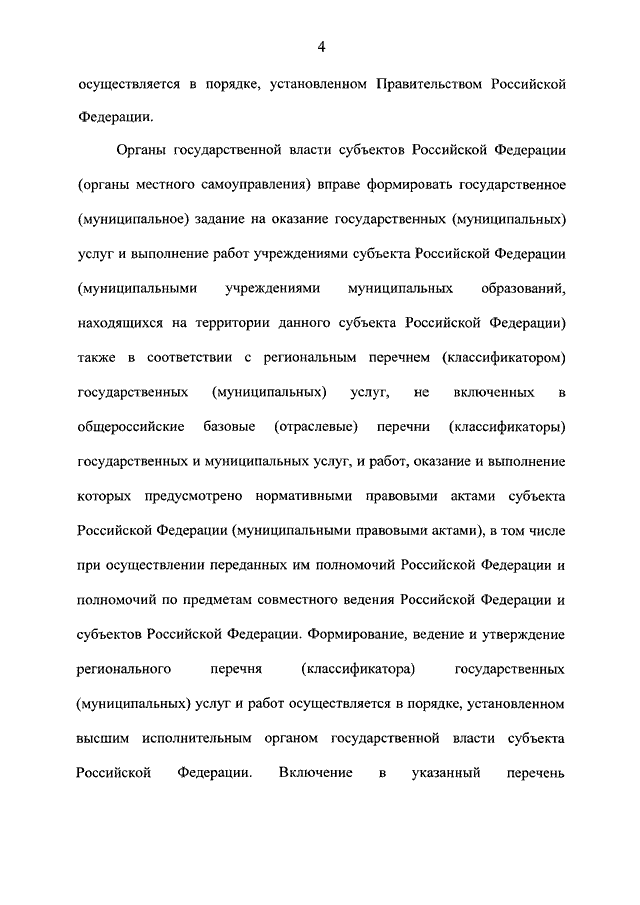 4

осуществляется в порядке, установленном Правительством Российской Федерации.

Органы государственной власти субъектов Российской Федерации (органы местного самоуправления) вправе формировать государственное (муниципальное) задание на оказание государственных (муниципальных) услуг и выполнение работ учреждениями субъекта Российской Федерации (муниципальными учреждениями муниципальных образований, находящихся на территории данного субъекта Российской Федерации) также в соответствии с региональным перечнем (классификатором) государственных (муниципальных) услуг, не включенных в общероссийские базовые (отраслевые) перечни (классификаторы) государственных и муниципальных услуг, и работ, оказание и выполнение которых предусмотрено нормативными правовыми актами субъекта Российской Федерации (муниципальными правовыми актами), в том числе при осуществлении переданных им полномочий Российской Федерации и полномочий по предметам совместного ведения Российской Федерации и субъектов Российской Федерации. Формирование, ведение и утверждение регионального перечня (классификатора) государственных (муниципальных) услуг и работ осуществляется в порядке, установленном высшим исполнительным органом государственной власти субъекта Российской Федерации. Включение в указанный перечень